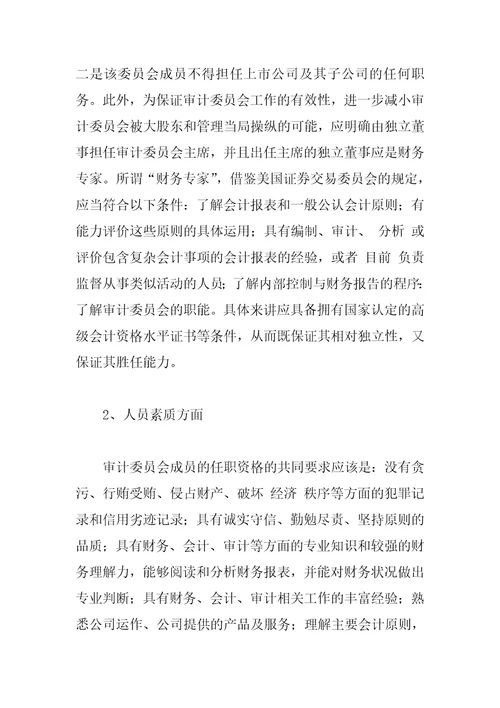 二是该委员会成员不得担任上市公司及其子公司的任何职务。此外，为保证审计委员会工作的有效性，进一步减小审计委员会被大股东和管理当局操纵的可能，应明确由独立董事担任审计委员会主席，并且出任主席的独立董事应是财务专家。所谓“财务专家”，借鉴美国证券交易委员会的规定，应当符合以下条件：了解会计报表和一般公认会计原则；有能力评价这些原则的具体运用；具有编制、审计、 分析 或评价包含复杂会计事项的会计报表的经验，或者 目前 负责监督从事类似活动的人员；了解内部控制与财务报告的程序；了解审计委员会的职能。具体来讲应具备拥有国家认定的高级会计资格水平证书等条件，从而既保证其相对独立性，又保证其胜任能力。

2、人员素质方面

审计委员会成员的任职资格的共同要求应该是：没有贪污、行贿受贿、侵占财产、破坏 经济 秩序等方面的犯罪记录和信用劣迹记录；具有诚实守信、勤勉尽责、坚持原则的品质；具有财务、会计、审计等方面的专业知识和较强的财务理解力，能够阅读和分析财务报表，并能对财务状况做出专业判断；具有财务、会计、审计相关工作的丰富经验；熟悉公司运作、公司提供的产品及服务；理解主要会计原则，